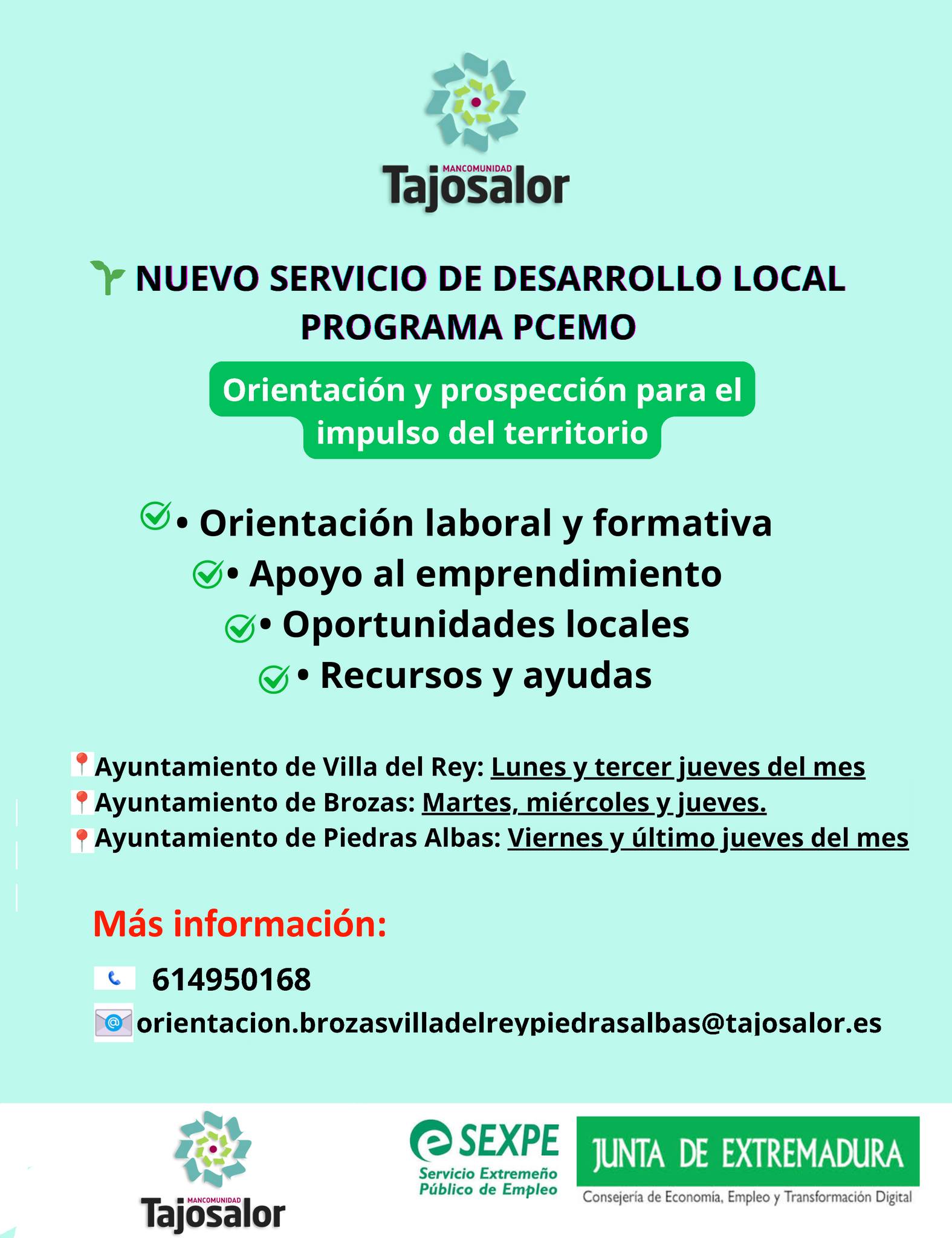 MANCOMUNIDAD
Tajosalor

NUEVO SERVICIO DE DESARROLLO LOCAL
PROGRAMA PCEMO

Orientación y prospección para el impulso del territorio

• Orientación laboral y formativa
• Apoyo al emprendimiento
• Oportunidades locales
• Recursos y ayudas

Ayuntamiento de Villa del Rey: Lunes y tercer jueves del mes
Ayuntamiento de Brozas: Martes, miércoles y jueves.
Ayuntamiento de Piedras Albas: Viernes y último jueves del mes

Más información:

614950168

orientacion.brozasvilladelreypiedrasalbas@tajosalor.es

MANCOMUNIDAD
Tajosalor

SEXPE
Servicio Extremeño Público de Empleo

JUNTA DE EXTREMADURA
Consejería de Economía, Empleo y Transformación Digital